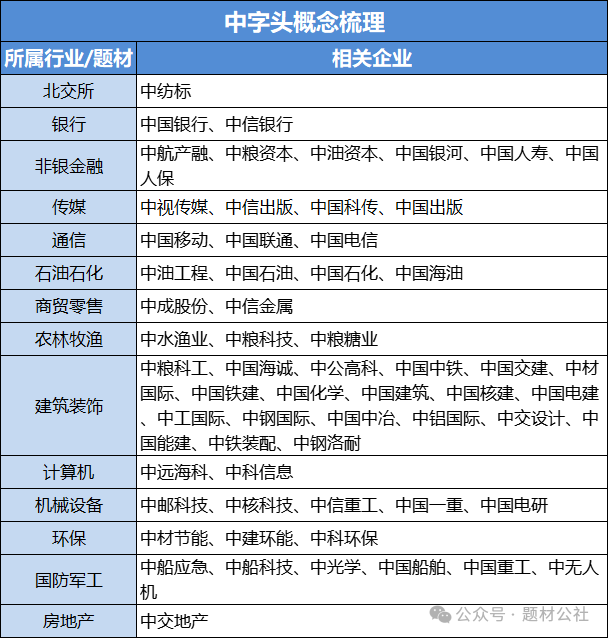 中字头概念梳理

| 所属行业/题材 | 相关企业 |
|---|---|
| 北交所 | 中纺标 |
| 银行 | 中国银行、中信银行 |
| 非银金融 | 中航产融、中粮资本、中油资本、中国银河、中国人寿、中国人保 |
| 传媒 | 中视传媒、中信出版、中国科传、中国出版 |
| 通信 | 中国移动、中国联通、中国电信 |
| 石油石化 | 中油工程、中国石油、中国石化、中国海油 |
| 商贸零售 | 中成股份、中信金属 |
| 农林牧渔 | 中水渔业、中粮科技、中粮糖业 |
| 建筑装饰 | 中粮科工、中国海诚、中公高科、中国中铁、中国交建、中材国际、中国铁建、中国化学、中国建筑、中国核建、中国电建、中工国际、中钢国际、中国中冶、中铝国际、中交设计、中国能建、中铁装配、中钢洛耐 |
| 计算机 | 中远海科、中科信息 |
| 机械设备 | 中邮科技、中核科技、中信重工、中国一重、中国电研 |
| 环保 | 中材节能、中建环能、中科环保 |
| 国防军工 | 中船应急、中船科技、中光学、中国船舶、中国重工、中无人机 |
| 房地产 | 中交地产 |

公众号 · 题材公社